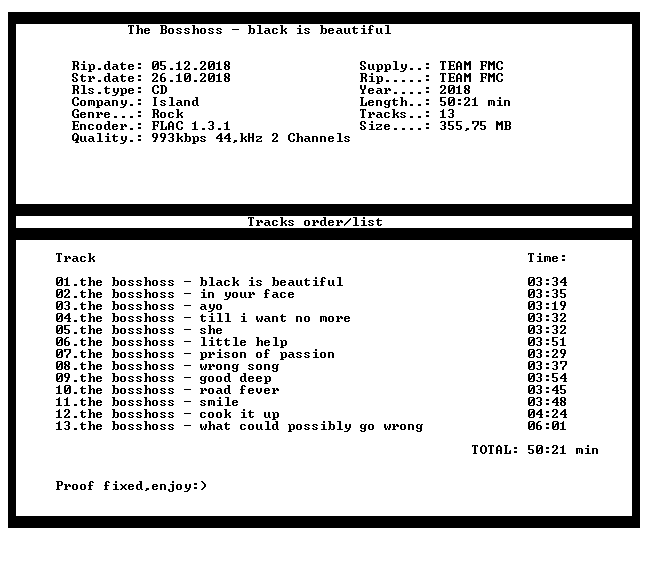 The Bosshoss - black is beautiful

Rip.date: 05.12.2018
Str.date: 26.10.2018
Rls.type: CD
Company.: Island
Genre...: Rock
Encoder.: FLAC 1.3.1
Quality.: 993kbps 44,kHz 2 Channels

Supply..: TEAM FMC
Rip.....: TEAM FMC
Year....: 2018
Length..: 50:21 min
Tracks..: 13
Size....: 355,75 MB

Tracks order/list

| Track | Time: |
|---|---|
| 01.the bosshoss - black is beautiful | 03:34 |
| 02.the bosshoss - in your face | 03:35 |
| 03.the bosshoss - ayo | 03:19 |
| 04.the bosshoss - till i want no more | 03:32 |
| 05.the bosshoss - she | 03:32 |
| 06.the bosshoss - little help | 03:51 |
| 07.the bosshoss - prison of passion | 03:29 |
| 08.the bosshoss - wrong song | 03:37 |
| 09.the bosshoss - good deep | 03:54 |
| 10.the bosshoss - road fever | 03:45 |
| 11.the bosshoss - smile | 03:48 |
| 12.the bosshoss - cook it up | 04:24 |
| 13.the bosshoss - what could possibly go wrong | 06:01 |

TOTAL: 50:21 min

Proof fixed,enjoy:)